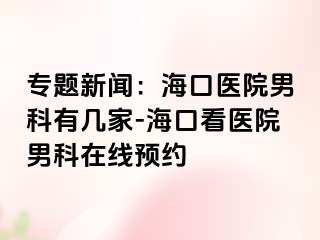 专题新闻：海口医院男科有几家-海口看医院男科在线预约